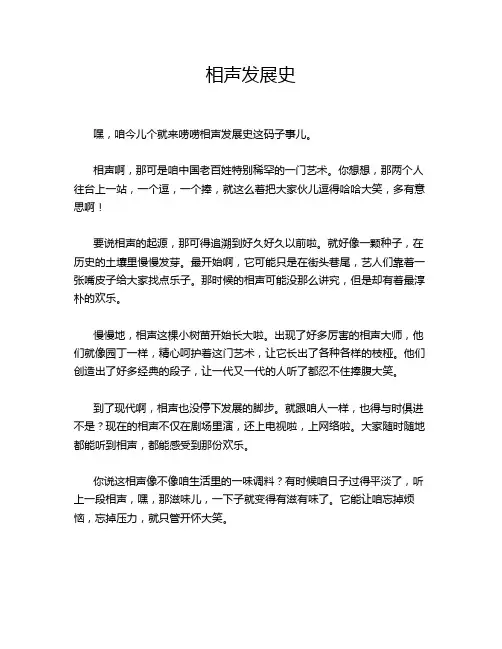 相声发展史

嘿，咱今儿个就来唠唠相声发展史这码子事儿。

相声啊，那可是咱中国老百姓特别稀罕的一门艺术。你想想，那两个人往台上一站，一个逗，一个捧，就这么着把大家伙儿逗得哈哈大笑，多有意思啊！

要说相声的起源，那可得追溯到好久好久以前啦。就好像一颗种子，在历史的土壤里慢慢发芽。最开始啊，它可能只是在街头巷尾，艺人们靠着一张嘴皮子给大家找点乐子。那时候的相声可能没那么讲究，但是却有着最淳朴的欢乐。

慢慢地，相声这棵小树苗开始长大啦。出现了好多厉害的相声大师，他们就像园丁一样，精心呵护着这门艺术，让它长出了各种各样的枝桠。他们创造出了好多经典的段子，让一代又一代的人听了都忍不住捧腹大笑。

到了现代啊，相声也没停下发展的脚步。就跟咱人一样，也得与时俱进不是？现在的相声不仅在剧场里演，还上电视啦，上网络啦。大家随时随地都能听到相声，都能感受到那份欢乐。

你说这相声像不像咱生活里的一味调料？有时候咱日子过得平淡了，听上一段相声，嘿，那滋味儿，一下子就变得有滋有味了。它能让咱忘掉烦恼，忘掉压力，就只管开怀大笑。